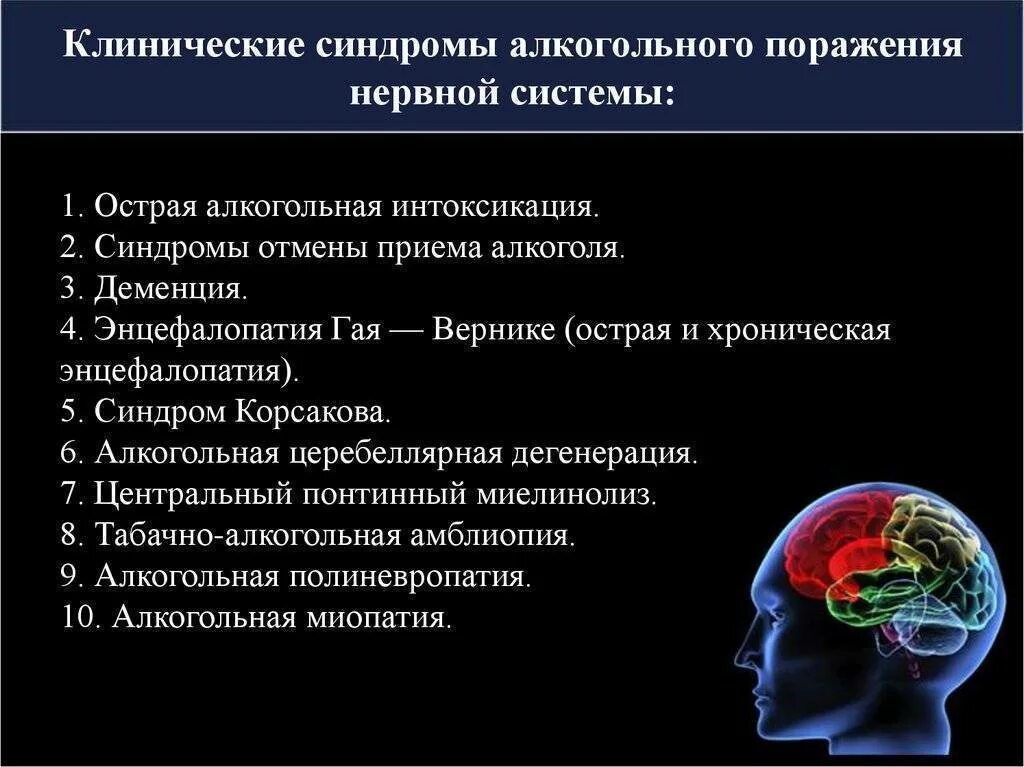 Клинические синдромы алкогольного поражения нервной системы:

1. Острая алкогольная интоксикация.
2. Синдромы отмены приема алкоголя.
3. Деменция.
4. Энцефалопатия Гая — Вернике (острая и хроническая энцефалопатия).
5. Синдром Корсакова.
6. Алкогольная церебеллярная дегенерация.
7. Центральный понтинный миелинолиз.
8. Табачно-алкогольная амблиопия.
9. Алкогольная полиневропатия.
10. Алкогольная миопатия.